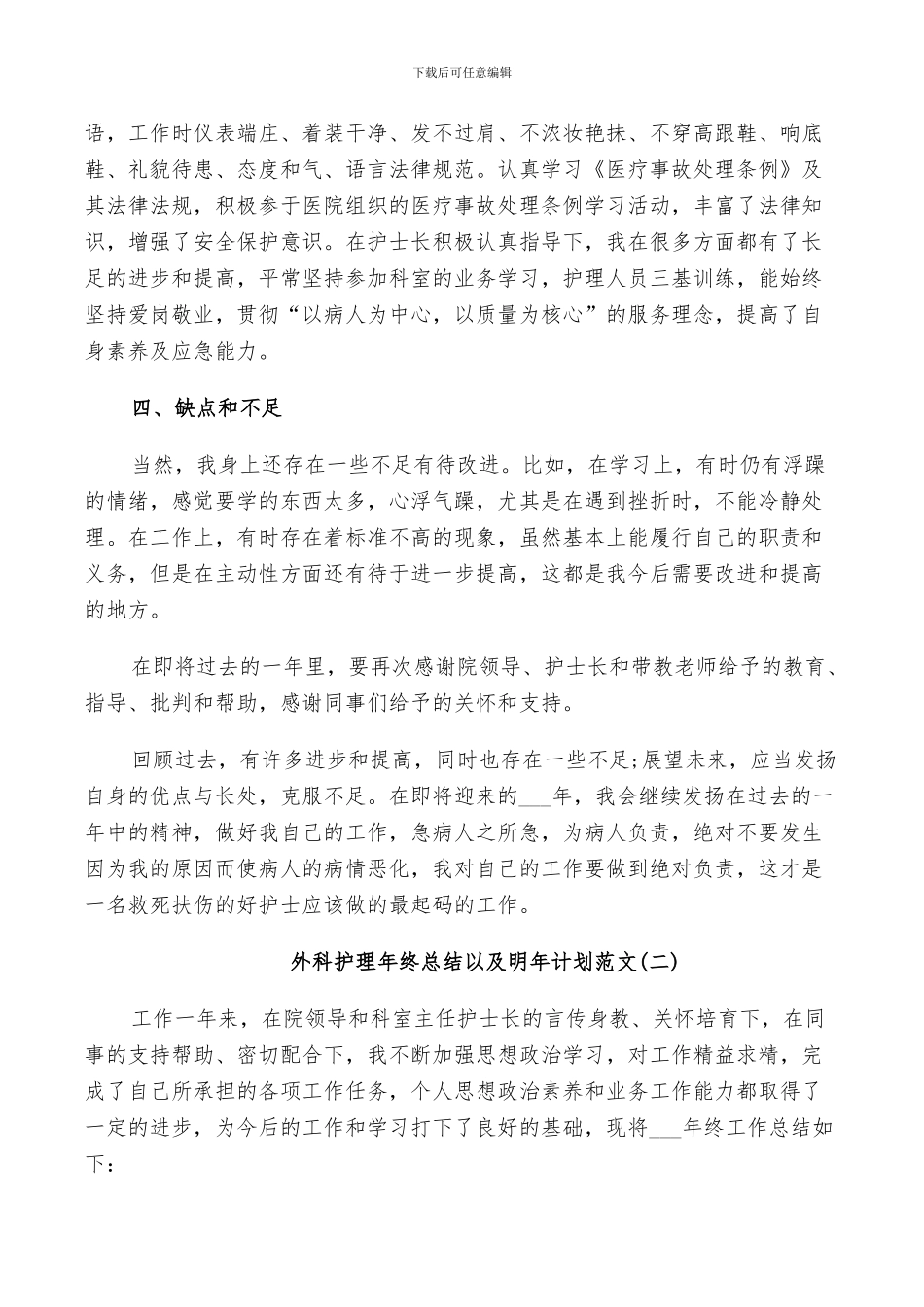 下载后可任意编辑

语，工作时仪表端庄、着装干净、发不过肩、不浓妆艳抹、不穿高跟鞋、响底鞋、礼貌待患、态度和气、语言法律规范。认真学习《医疗事故处理条例》及其法律法规，积极参于医院组织的医疗事故处理条例学习活动，丰富了法律知识，增强了安全保护意识。在护士长积极认真指导下，我在很多方面都有了长足的进步和提高，平常坚持参加科室的业务学习，护理人员三基训练，能始终坚持爱岗敬业，贯彻“以病人为中心，以质量为核心”的服务理念，提高了自身素养及应急能力。

四、缺点和不足

当然，我身上还存在一些不足有待改进。比如，在学习上，有时仍有浮躁的情绪，感觉要学的东西太多，心浮气躁，尤其是在遇到挫折时，不能冷静处理。在工作上，有时存在着标准不高的现象，虽然基本上能履行自己的职责和义务，但是在主动性方面还有待于进一步提高，这都是我今后需要改进和提高的地方。

在即将过去的一年里，要再次感谢院领导、护士长和带教老师给予的教育、指导、批判和帮助，感谢同事们给予的关怀和支持。

回顾过去，有许多进步和提高，同时也存在一些不足;展望未来，应当发扬自身的优点与长处，克服不足。在即将迎来的___年，我会继续发扬在过去的一年中的精神，做好我自己的工作，急病人之所急，为病人负责，绝对不要发生因为我的原因而使病人的病情恶化，我对自己的工作要做到绝对负责，这才是一名救死扶伤的好护士应该做的最起码的工作。

外科护理年终总结以及明年计划范文(二)

工作一年来，在院领导和科室主任护士长的言传身教、关怀培育下，在同事的支持帮助、密切配合下，我不断加强思想政治学习，对工作精益求精，完成了自己所承担的各项工作任务，个人思想政治素养和业务工作能力都取得了一定的进步，为今后的工作和学习打下了良好的基础，现将___年终工作总结如下：